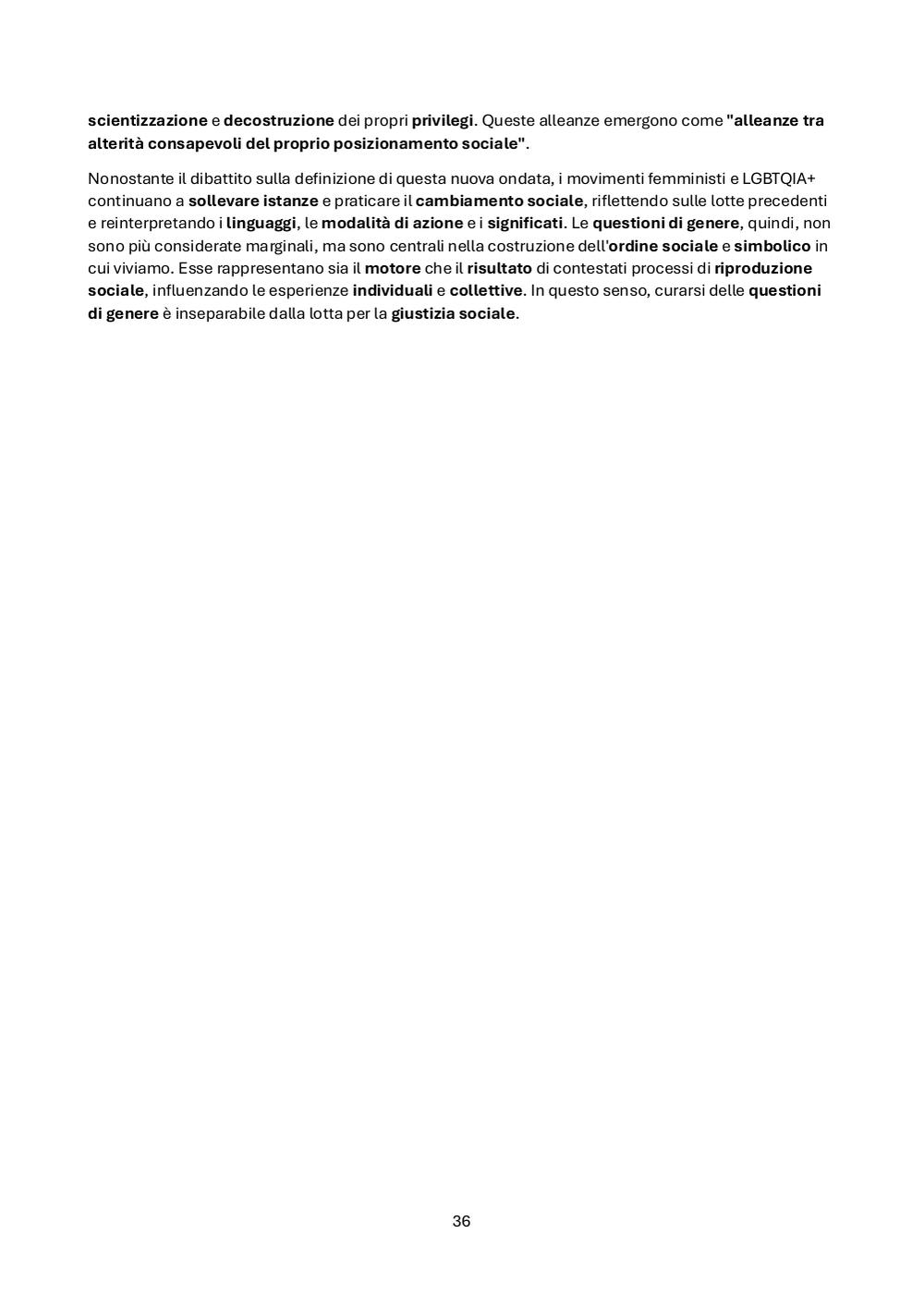 scientizzazione e decostruzione dei propri privilegi. Queste alleanze emergono come "alleanze tra alterità consapevoli del proprio posizionamento sociale".

Nonostante il dibattito sulla definizione di questa nuova ondata, i movimenti femministi e LGBTQIA+ continuano a sollevare istanze e praticare il cambiamento sociale, riflettendo sulle lotte precedenti e reinterpretando i linguaggi, le modalità di azione e i significati. Le questioni di genere, quindi, non sono più considerate marginali, ma sono centrali nella costruzione dell'ordine sociale e simbolico in cui viviamo. Esse rappresentano sia il motore che il risultato di contestati processi di riproduzione sociale, influenzando le esperienze individuali e collettive. In questo senso, curarsi delle questioni di genere è inseparabile dalla lotta per la giustizia sociale.

36